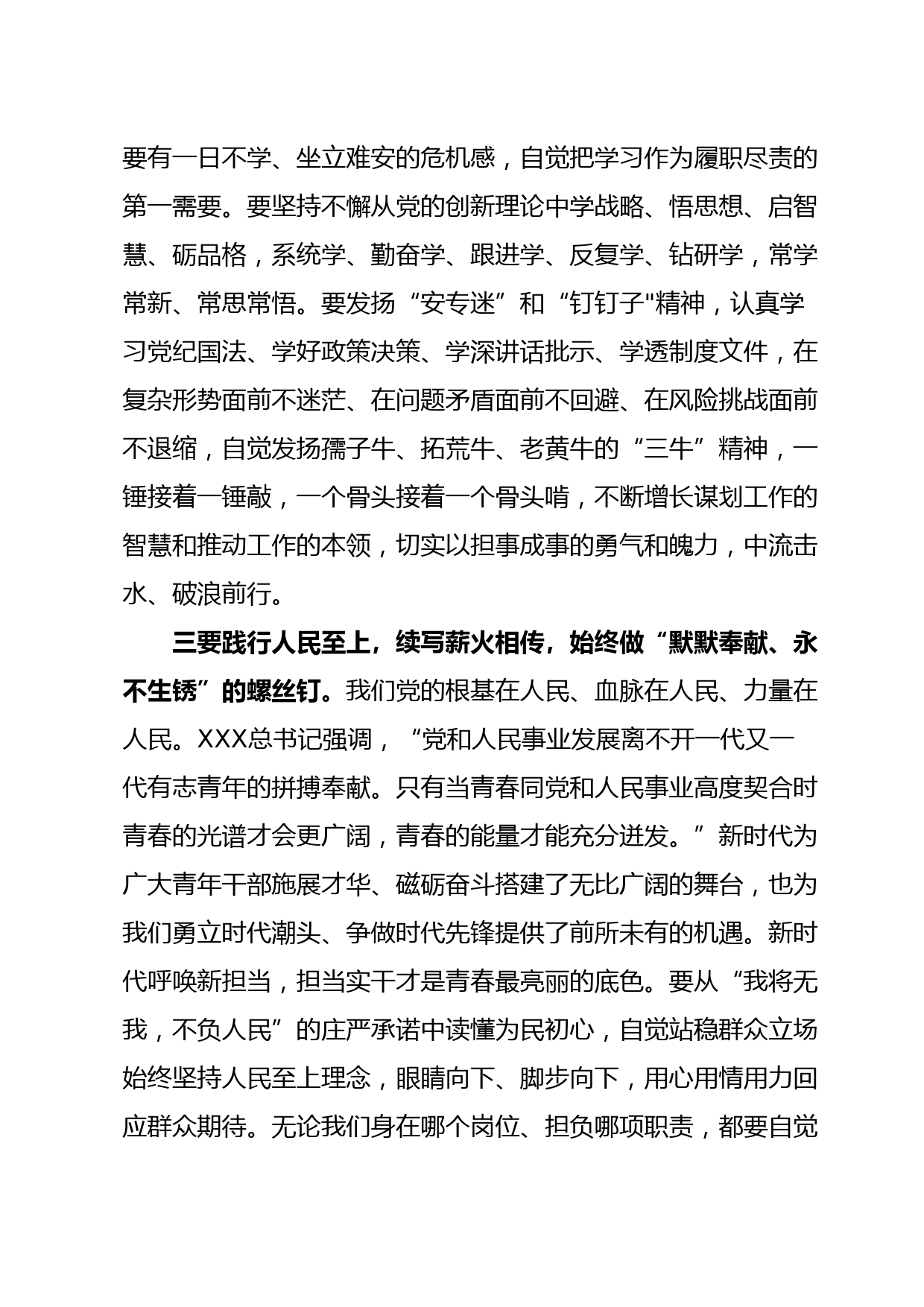 要有一日不学、坐立难安的危机感，自觉把学习作为履职尽责的第一需要。要坚持不懈从党的创新理论中学战略、悟思想、启智慧、砺品格，系统学、勤奋学、跟进学、反复学、钻研学，常学常新、常思常悟。要发扬“安专迷”和“钉钉子"精神，认真学习党纪国法、学好政策决策、学深讲话批示、学透制度文件，在复杂形势面前不迷茫、在问题矛盾面前不回避、在风险挑战面前不退缩，自觉发扬孺子牛、拓荒牛、老黄牛的“三牛”精神，一锤接着一锤敲，一个骨头接着一个骨头啃，不断增长谋划工作的智慧和推动工作的本领，切实以担事成事的勇气和魄力，中流击水、破浪前行。

三要践行人民至上，续写薪火相传，始终做“默默奉献、永不生锈”的螺丝钉。我们党的根基在人民、血脉在人民、力量在人民。XXX总书记强调，“党和人民事业发展离不开一代又一代有志青年的拼搏奉献。只有当青春同党和人民事业高度契合时青春的光谱才会更广阔，青春的能量才能充分迸发。”新时代为广大青年干部施展才华、磁砺奋斗搭建了无比广阔的舞台，也为我们勇立时代潮头、争做时代先锋提供了前所未有的机遇。新时代呼唤新担当，担当实干才是青春最亮丽的底色。要从“我将无我，不负人民”的庄严承诺中读懂为民初心，自觉站稳群众立场始终坚持人民至上理念，眼睛向下、脚步向下，用心用情用力回应群众期待。无论我们身在哪个岗位、担负哪项职责，都要自觉